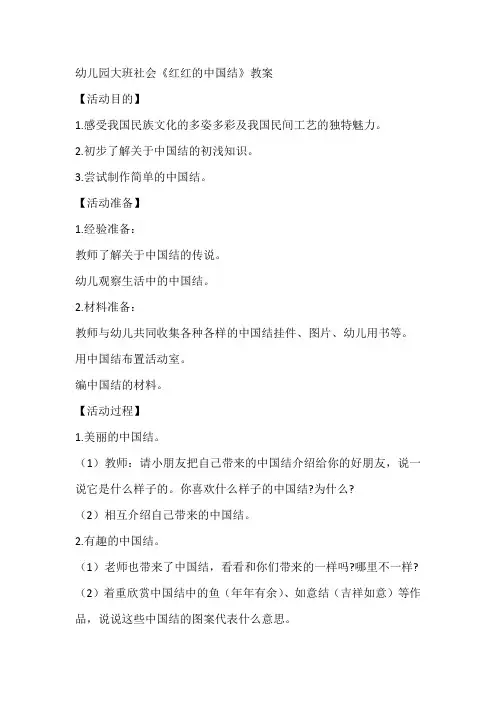 幼儿园大班社会《红红的中国结》教案

【活动目的】

1.感受我国民族文化的多姿多彩及我国民间工艺的独特魅力。

2.初步了解关于中国结的初浅知识。

3.尝试制作简单的中国结。

【活动准备】

1.经验准备：

教师了解关于中国结的传说。

幼儿观察生活中的中国结。

2.材料准备：

教师与幼儿共同收集各种各样的中国结挂件、图片、幼儿用书等。

用中国结布置活动室。

编中国结的材料。

【活动过程】

1.美丽的中国结。

（1）教师：请小朋友把自己带来的中国结介绍给你的好朋友，说一说它是什么样子的。你喜欢什么样子的中国结?为什么?

（2）相互介绍自己带来的中国结。

2.有趣的中国结。

（1）老师也带来了中国结，看看和你们带来的一样吗?哪里不一样?

（2）着重欣赏中国结中的鱼（年年有余）、如意结（吉祥如意）等作品，说说这些中国结的图案代表什么意思。